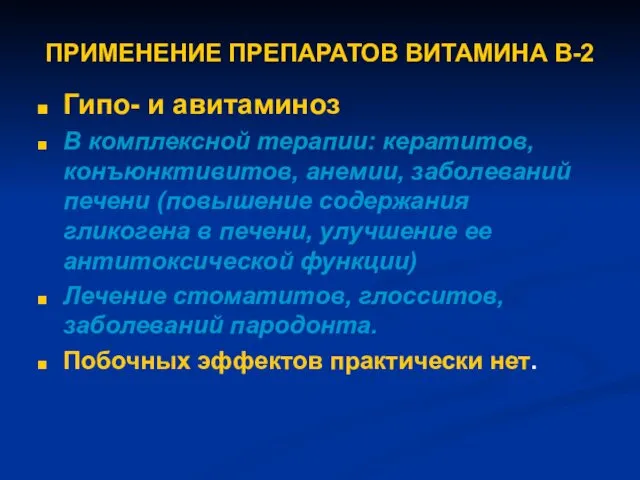 ПРИМЕНЕНИЕ ПРЕПАРАТОВ ВИТАМИНА В-2

Гипо- и авитаминоз

В комплексной терапии: кератитов, конъюнктивитов, анемии, заболеваний печени (повышение содержания гликогена в печени, улучшение ее антитоксической функции)

Лечение стоматитов, глосситов, заболеваний пародонта.

Побочных эффектов практически нет.